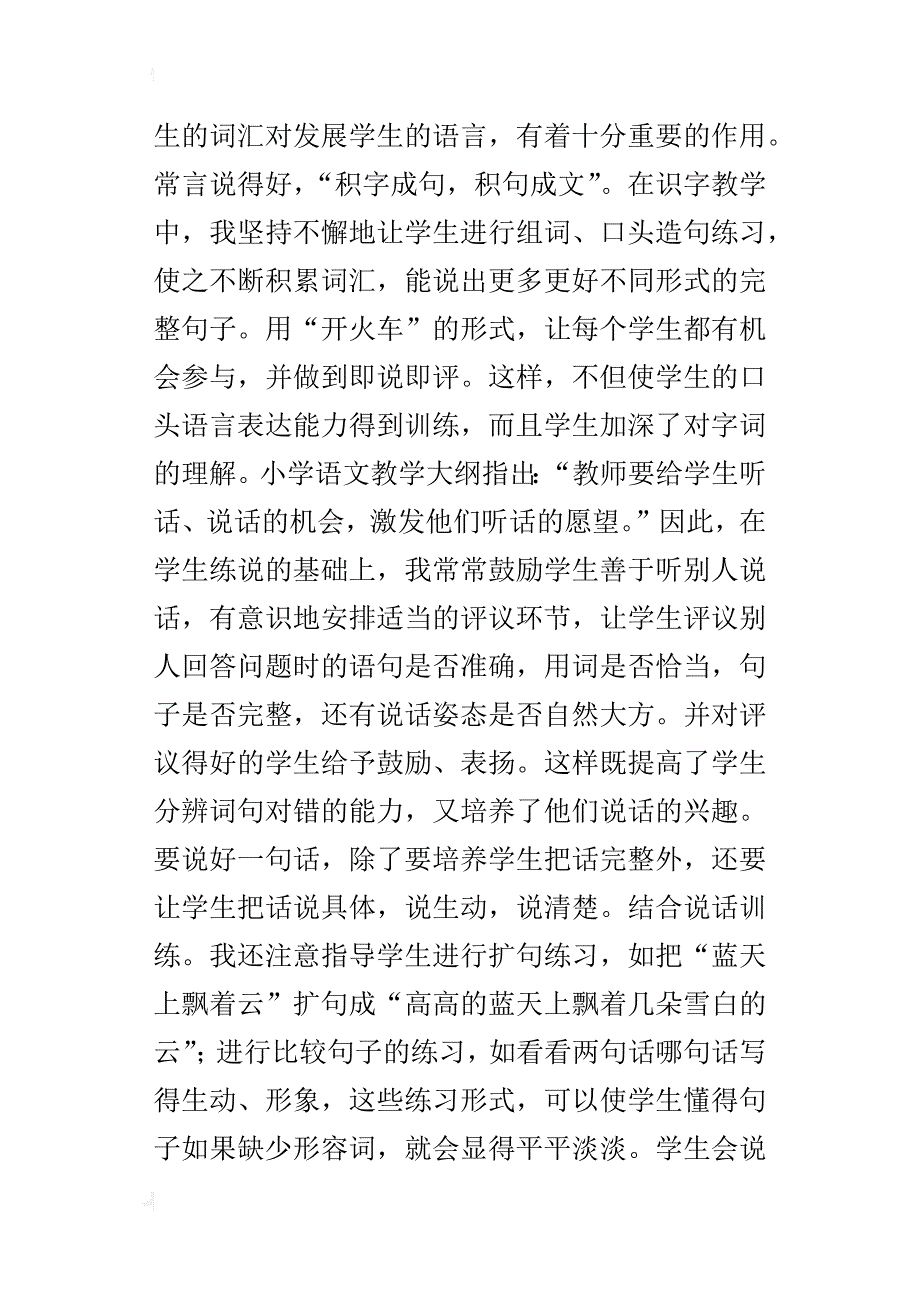 生的词汇对发展学生的语言，有着十分重要的作用。常言说得好，“积字成句，积句成文”。在识字教学中，我坚持不懈地让学生进行组词、口头造句练习，使之不断积累词汇，能说出更多更好不同形式的完整句子。用“开火车”的形式，让每个学生都有机会参与，并做到即说即评。这样，不但使学生的口头语言表达能力得到训练，而且学生加深了对字词的理解。小学语文教学大纲指出：“教师要给学生听话、说话的机会，激发他们听话的愿望。”因此，在学生练说的基础上，我常常鼓励学生善于听别人说话，有意识地安排适当的评议环节，让学生评议别人回答问题时的语句是否准确，用词是否恰当，句子是否完整，还有说话姿态是否自然大方。并对评议得好的学生给予鼓励、表扬。这样既提高了学生分辨词句对错的能力，又培养了他们说话的兴趣。要说好一句话，除了要培养学生把话完整外，还要让学生把话说具体，说生动，说清楚。结合说话训练。我还注意指导学生进行扩句练习，如把“蓝天上飘着云”扩句成“高高的蓝天上飘着几朵雪白的云”；进行比较句子的练习，如看看两句话哪句话写得生动、形象，这些练习形式，可以使学生懂得句子如果缺少形容词，就会显得平平淡淡。学生会说